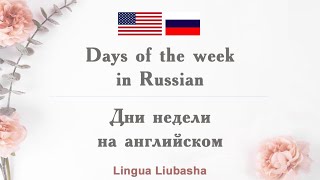 Days of the week in Russian

Дни недели на английском

Lingua Liubasha